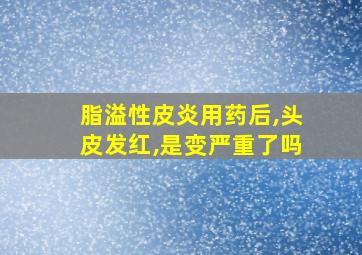 脂溢性皮炎用药后,头皮发红,是变严重了吗